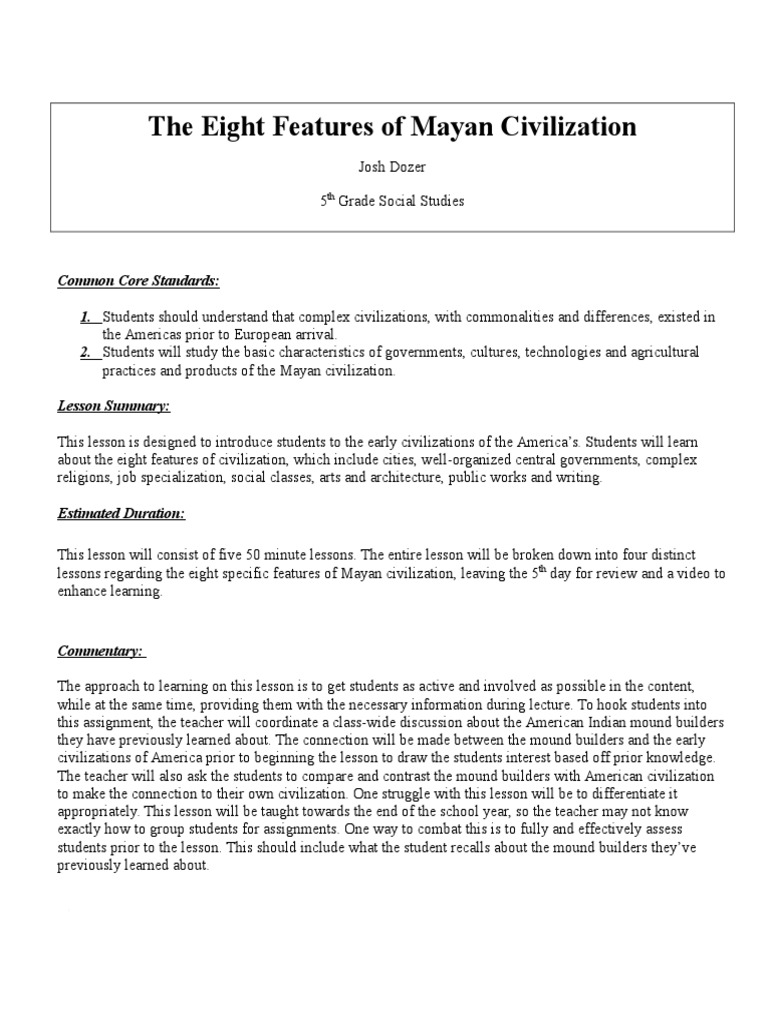 The Eight Features of Mayan Civilization

Josh Dozer

5$^{th}$ Grade Social Studies

Common Core Standards:

1. Students should understand that complex civilizations, with commonalities and differences, existed in the Americas prior to European arrival.
2. Students will study the basic characteristics of governments, cultures, technologies and agricultural practices and products of the Mayan civilization.

Lesson Summary:

This lesson is designed to introduce students to the early civilizations of the America's. Students will learn about the eight features of civilization, which include cities, well-organized central governments, complex religions, job specialization, social classes, arts and architecture, public works and writing.

Estimated Duration:

This lesson will consist of five 50 minute lessons. The entire lesson will be broken down into four distinct lessons regarding the eight specific features of Mayan civilization, leaving the 5$^{th}$ day for review and a video to enhance learning.

Commentary:

The approach to learning on this lesson is to get students as active and involved as possible in the content, while at the same time, providing them with the necessary information during lecture. To hook students into this assignment, the teacher will coordinate a class-wide discussion about the American Indian mound builders they have previously learned about. The connection will be made between the mound builders and the early civilizations of America prior to beginning the lesson to draw the students interest based off prior knowledge. The teacher will also ask the students to compare and contrast the mound builders with American civilization to make the connection to their own civilization. One struggle with this lesson will be to differentiate it appropriately. This lesson will be taught towards the end of the school year, so the teacher may not know exactly how to group students for assignments. One way to combat this is to fully and effectively assess students prior to the lesson. This should include what the student recalls about the mound builders they've previously learned about.